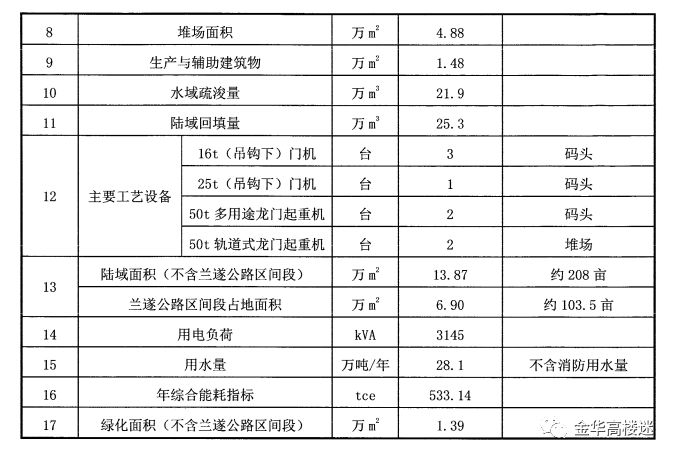 | 8 | 堆场面积 | | 万 $m^2$ | 4.88 | |
|---|---|---|---|---|---|
| 9 | 生产与辅助建筑物 | | 万 $m^2$ | 1.48 | |
| 10 | 水域疏浚量 | | 万 $m^3$ | 21.9 | |
| 11 | 陆域回填量 | | 万 $m^3$ | 25.3 | |
| 12 | 主要工艺设备 | 16t（吊钩下）门机 | 台 | 3 | 码头 |
| | | 25t（吊钩下）门机 | 台 | 1 | 码头 |
| | | 50t 多用途龙门起重机 | 台 | 2 | 码头 |
| | | 50t 轨道式龙门起重机 | 台 | 2 | 堆场 |
| 13 | 陆域面积（不含兰遂公路区间段） | | 万 $m^2$ | 13.87 | 约 208 亩 |
| | 兰遂公路区间段占地面积 | | 万 $m^2$ | 6.90 | 约 103.5 亩 |
| 14 | 用电负荷 | | kVA | 3145 | |
| 15 | 用水量 | | 万吨/年 | 28.1 | 不含消防用水量 |
| 16 | 年综合能耗指标 | | tce | 533.14 | |
| 17 | 绿化面积（不含兰遂公路区间段） | | 万 $m^2$ | 1.39 | |

金华高楼迷